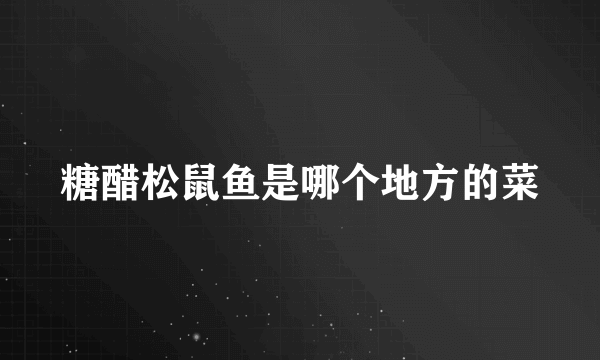 糖醋松鼠鱼是哪个地方的菜